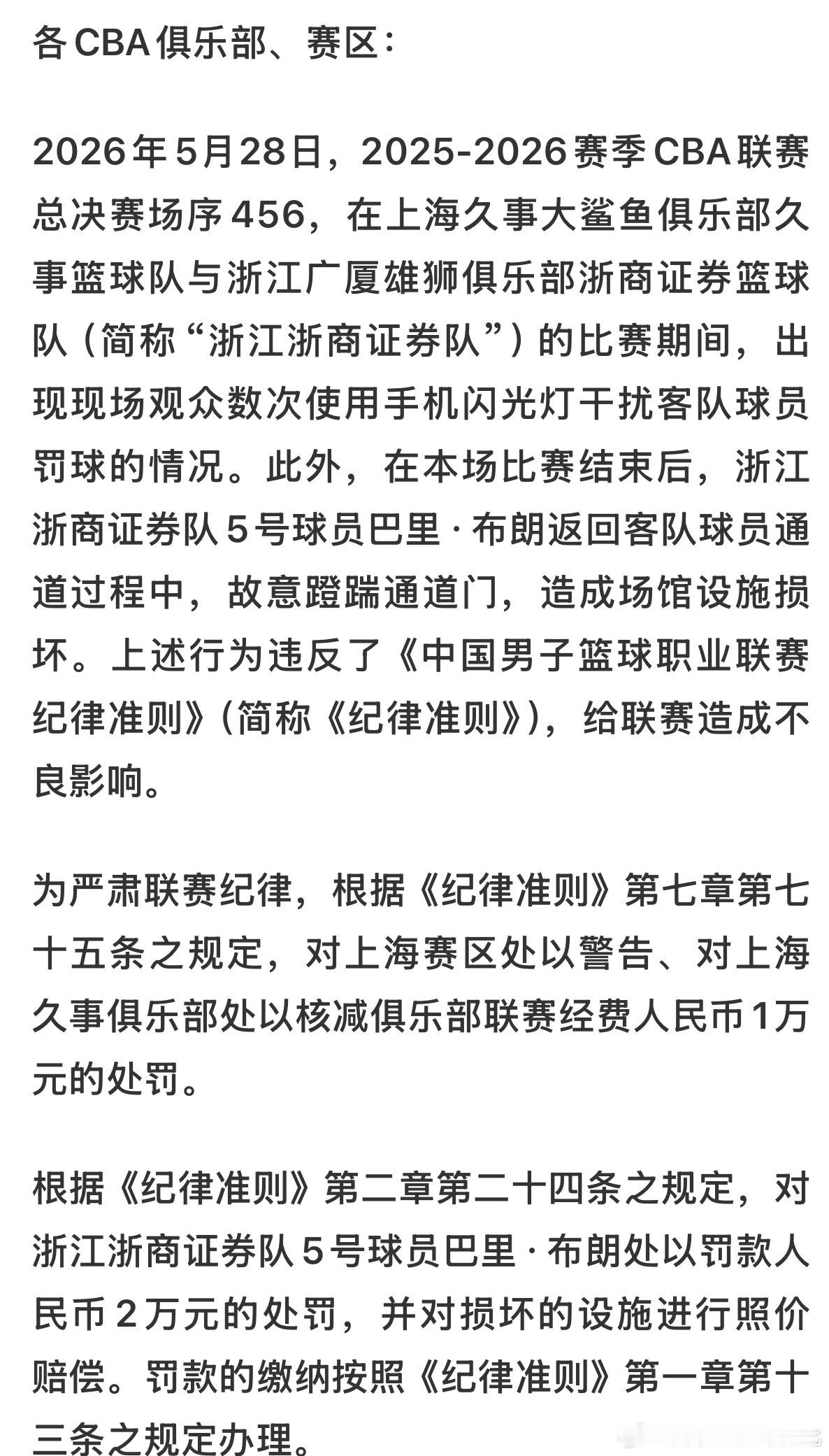 各CBA俱乐部、赛区：

2026年5月28日，2025-2026赛季CBA联赛总决赛场序456，在上海久事大鲨鱼俱乐部久事篮球队与浙江广厦雄狮俱乐部浙商证券篮球队（简称“浙江浙商证券队”）的比赛期间，出现现场观众数次使用手机闪光灯干扰客队球员罚球的情况。此外，在本场比赛结束后，浙江浙商证券队5号球员巴里·布朗返回客队球员通道过程中，故意蹬踹通道门，造成场馆设施损坏。上述行为违反了《中国男子篮球职业联赛纪律准则》（简称《纪律准则》），给联赛造成不良影响。

为严肃联赛纪律，根据《纪律准则》第七章第七十五条之规定，对上海赛区处以警告、对上海久事俱乐部处以核减俱乐部联赛经费人民币1万元的处罚。

根据《纪律准则》第二章第二十四条之规定，对浙江浙商证券队5号球员巴里·布朗处以罚款人民币2万元的处罚，并对损坏的设施进行照价赔偿。罚款的缴纳按照《纪律准则》第一章第十三条之规定办理。